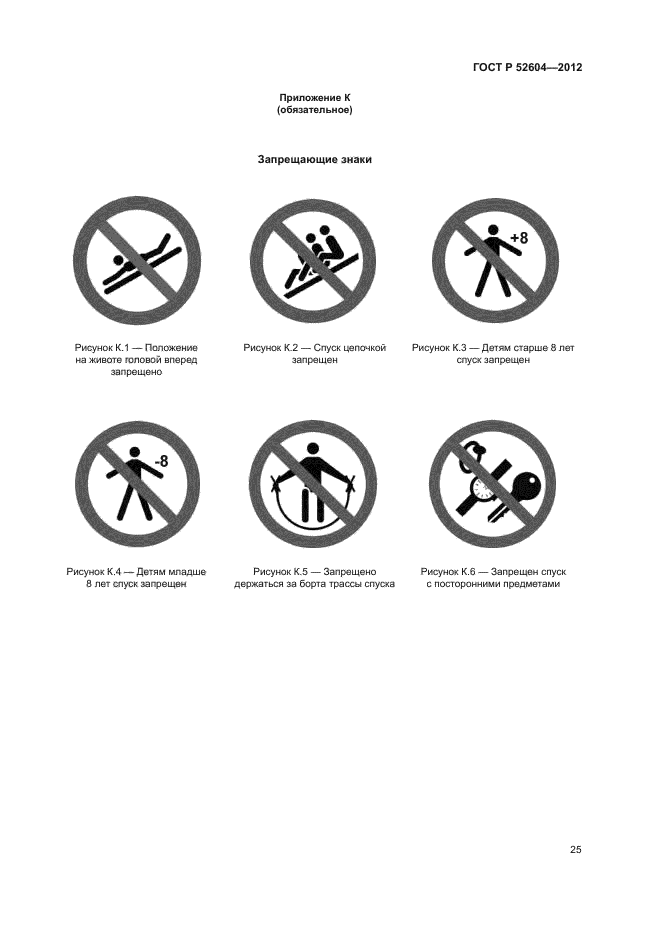 ГОСТ Р 52604—2012

Приложение К
(обязательное)

Запрещающие знаки

+8

Рисунок К.1 — Положение на животе головой вперед запрещено

Рисунок К.2 — Спуск цепочкой запрещен

Рисунок К.3 — Детям старше 8 лет спуск запрещен

-8

Рисунок К.4 — Детям младше 8 лет спуск запрещен

Рисунок К.5 — Запрещено держаться за борта трассы спуска

Рисунок К.6 — Запрещен спуск с посторонними предметами

25